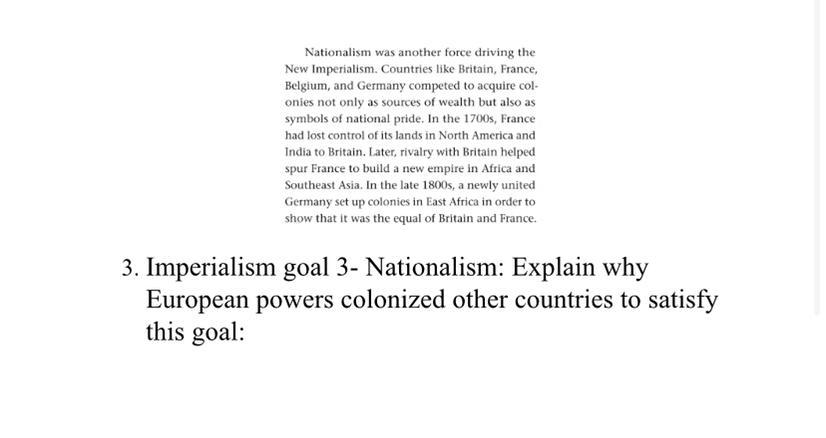 Nationalism was another force driving the New Imperialism. Countries like Britain, France, Belgium, and Germany competed to acquire colonies not only as sources of wealth but also as symbols of national pride. In the 1700s, France had lost control of its lands in North America and India to Britain. Later, rivalry with Britain helped spur France to build a new empire in Africa and Southeast Asia. In the late 1800s, a newly united Germany set up colonies in East Africa in order to show that it was the equal of Britain and France.

3. Imperialism goal 3- Nationalism: Explain why European powers colonized other countries to satisfy this goal: